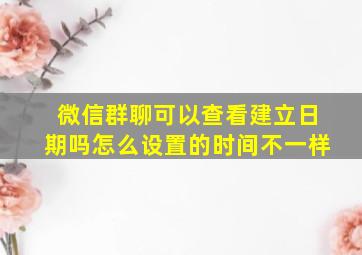 微信群聊可以查看建立日期吗怎么设置的时间不一样